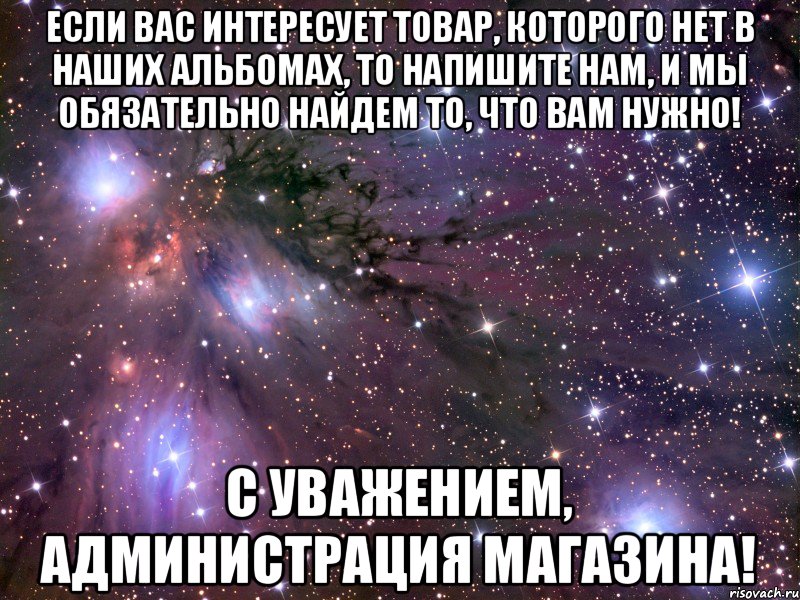 ЕСЛИ ВАС ИНТЕРЕСУЕТ ТОВАР, КОТОРОГО НЕТ В НАШИХ АЛЬБОМАХ, ТО НАПИШИТЕ НАМ, И МЫ ОБЯЗАТЕЛЬНО НАЙДЕМ ТО, ЧТО ВАМ НУЖНО!

С УВАЖЕНИЕМ, АДМИНИСТРАЦИЯ МАГАЗИНА!

risovach.ru